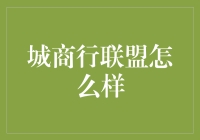 城商行联盟怎么样